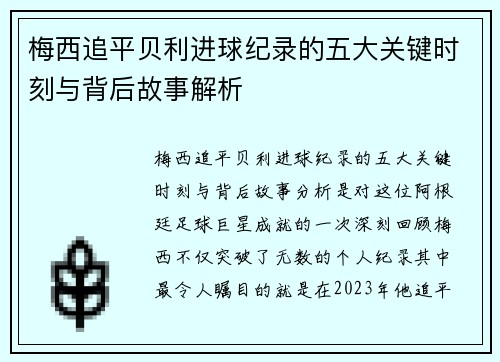 梅西追平贝利进球纪录的五大关键时刻与背后故事解析

梅西追平贝利进球纪录的五大关键时刻与背后故事分析是对这位阿根廷足球巨星成就的一次深刻回顾梅西不仅突破了无数的个人纪录其中最令人瞩目的就是在2023年他追平